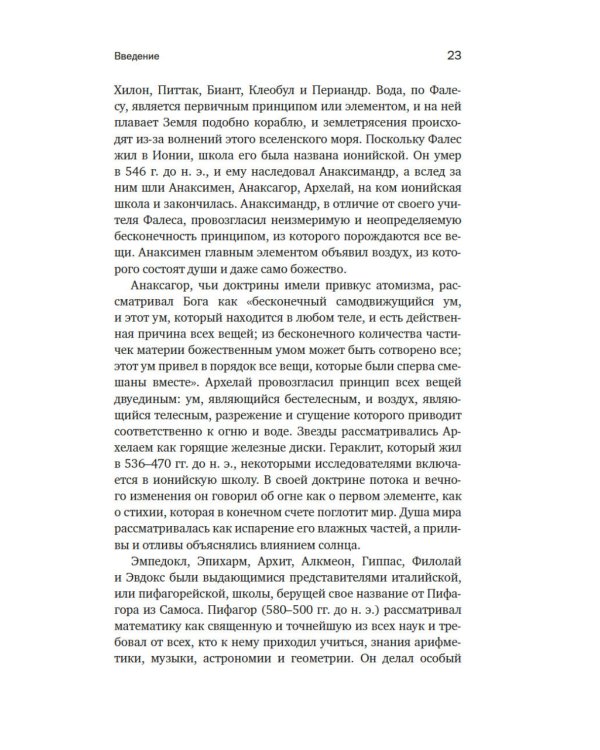 Введение 23

Хилон, Питтак, Биант, Клеобул и Периандр. Вода, по Фалесу, является первичным принципом или элементом, и на ней плавает Земля подобно кораблю, и землетрясения происходят из-за волнений этого вселенского моря. Поскольку Фалес жил в Ионии, школа его была названа ионийской. Он умер в 546 г. до н. э., и ему наследовал Анаксимандр, а вслед за ним шли Анаксимен, Анаксагор, Архелай, на ком ионийская школа и закончилась. Анаксимандр, в отличие от своего учителя Фалеса, провозгласил неизмеримую и неопределяемую бесконечность принципом, из которого порождаются все вещи. Анаксимен главным элементом объявил воздух, из которого состоят души и даже само божество.

Анаксагор, чьи доктрины имели привкус атомизма, рассматривал Бога как «бесконечный самодвижущийся ум, и этот ум, который находится в любом теле, и есть действенная причина всех вещей; из бесконечного количества частичек материи божественным умом может быть сотворено все; этот ум привел в порядок все вещи, которые были сперва смешаны вместе». Архелай провозгласил принцип всех вещей двуединым: ум, являющийся бестелесным, и воздух, являющийся телесным, разрежение и сгущение которого приводит соответственно к огню и воде. Звезды рассматривались Архелаем как горящие железные диски. Гераклит, который жил в 536–470 гг. до н. э., некоторыми исследователями включается в ионийскую школу. В своей доктрине потока и вечного изменения он говорил об огне как о первом элементе, как о стихии, которая в конечном счете поглотит мир. Душа мира рассматривалась как испарение его влажных частей, а приливы и отливы объяснялись влиянием солнца.

Эмпедокл, Эпихарм, Архит, Алкмеон, Гиппас, Филолай и Эвдокс были выдающимися представителями италийской, или пифагорейской, школы, берущей свое название от Пифагора из Самоса. Пифагор (580–500 гг. до н. э.) рассматривал математику как священную и точнейшую из всех наук и требовал от всех, кто к нему приходил учиться, знания арифметики, музыки, астрономии и геометрии. Он делал особый